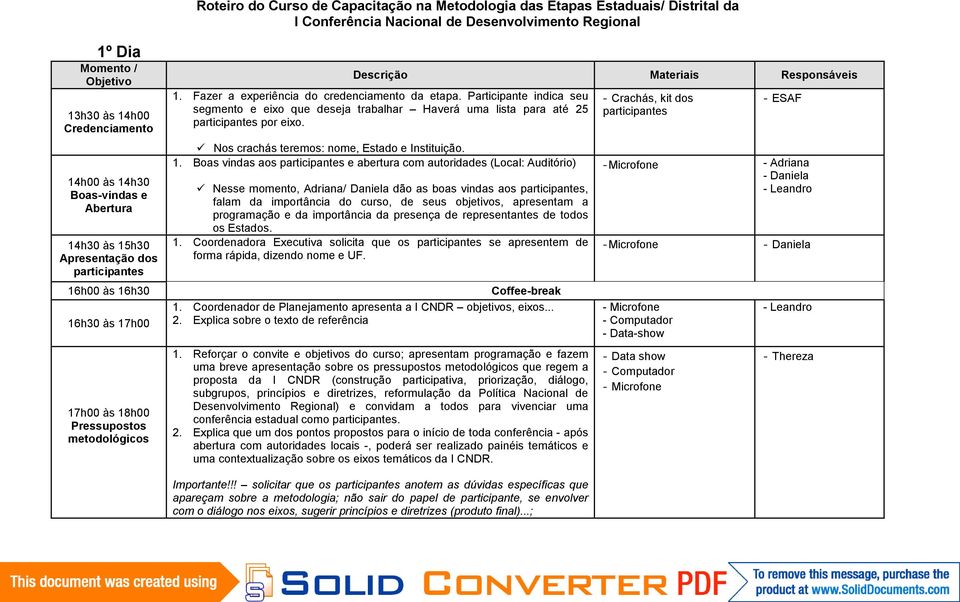 Roteiro do Curso de Capacitação na Metodologia das Etapas Estaduais/ Distrital da I Conferência Nacional de Desenvolvimento Regional

1º Dia

| Momento / Objetivo | Descrição | Materiais | Responsáveis |
|---|---|---|---|
| 13h30 às 14h00 Credenciamento | 1. Fazer a experiência do credenciamento da etapa. Participante indica seu segmento e eixo que deseja trabalhar – Haverá uma lista para até 25 participantes por eixo. ✓ Nos crachás teremos: nome, Estado e Instituição. | - Crachás, kit dos participantes | - ESAF |
| 14h00 às 14h30 Boas-vindas e Abertura | 1. Boas vindas aos participantes e abertura com autoridades (Local: Auditório) ✓ Nesse momento, Adriana/ Daniela dão as boas vindas aos participantes, falam da importância do curso, de seus objetivos, apresentam a programação e da importância da presença de representantes de todos os Estados. | - Microfone | - Adriana - Daniela - Leandro |
| 14h30 às 15h30 Apresentação dos participantes | 1. Coordenadora Executiva solicita que os participantes se apresentem de forma rápida, dizendo nome e UF. | - Microfone | - Daniela |
| 16h00 às 16h30 | Coffee-break | | |
| 16h30 às 17h00 | 1. Coordenador de Planejamento apresenta a I CNDR – objetivos, eixos... 2. Explica sobre o texto de referência | - Microfone - Computador - Data-show | - Leandro |
| 17h00 às 18h00 Pressupostos metodológicos | 1. Reforçar o convite e objetivos do curso; apresentam programação e fazem uma breve apresentação sobre os pressupostos metodológicos que regem a proposta da I CNDR (construção participativa, priorização, diálogo, subgrupos, princípios e diretrizes, reformulação da Política Nacional de Desenvolvimento Regional) e convidam a todos para vivenciar uma conferência estadual como participantes. 2. Explica que um dos pontos propostos para o início de toda conferência - após abertura com autoridades locais -, poderá ser realizado painéis temáticos e uma contextualização sobre os eixos temáticos da I CNDR. Importante!!! – solicitar que os participantes anotem as dúvidas específicas que apareçam sobre a metodologia; não sair do papel de participante, se envolver com o diálogo nos eixos, sugerir princípios e diretrizes (produto final)...; | - Data show - Computador - Microfone | - Thereza |

This document was created using SOLID CONVERTER PDF To remove this message, purchase the product at www.SolidDocuments.com